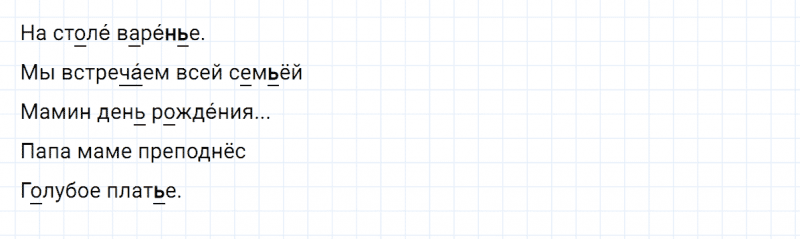 На столе́ варе́нье.

Мы встреча́ем всей семьёй

Мамин день рожде́ния...

Папа маме преподнёс

Голубое платье.